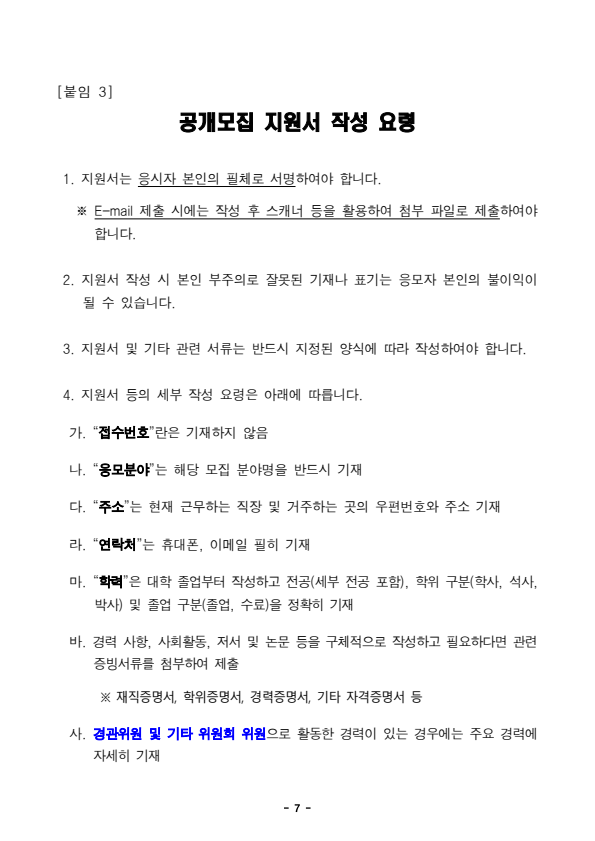 [붙임 3]

공개모집 지원서 작성 요령

1. 지원서는 응시자 본인의 필체로 서명하여야 합니다.

※ E-mail 제출 시에는 작성 후 스캐너 등을 활용하여 첨부 파일로 제출하여야 합니다.

2. 지원서 작성 시 본인 부주의로 잘못된 기재나 표기는 응모자 본인의 불이익이 될 수 있습니다.

3. 지원서 및 기타 관련 서류는 반드시 지정된 양식에 따라 작성하여야 합니다.

4. 지원서 등의 세부 작성 요령은 아래에 따릅니다.

가. “접수번호”란은 기재하지 않음

나. “응모분야”는 해당 모집 분야명을 반드시 기재

다. “주소”는 현재 근무하는 직장 및 거주하는 곳의 우편번호와 주소 기재

라. “연락처”는 휴대폰, 이메일 필히 기재

마. “학력”은 대학 졸업부터 작성하고 전공(세부 전공 포함), 학위 구분(학사, 석사, 박사) 및 졸업 구분(졸업, 수료)을 정확히 기재

바. 경력 사항, 사회활동, 저서 및 논문 등을 구체적으로 작성하고 필요하다면 관련 증빙서류를 첨부하여 제출

※ 재직증명서, 학위증명서, 경력증명서, 기타 자격증명서 등

사. 경관위원 및 기타 위원회 위원으로 활동한 경력이 있는 경우에는 주요 경력에 자세히 기재

- 7 -